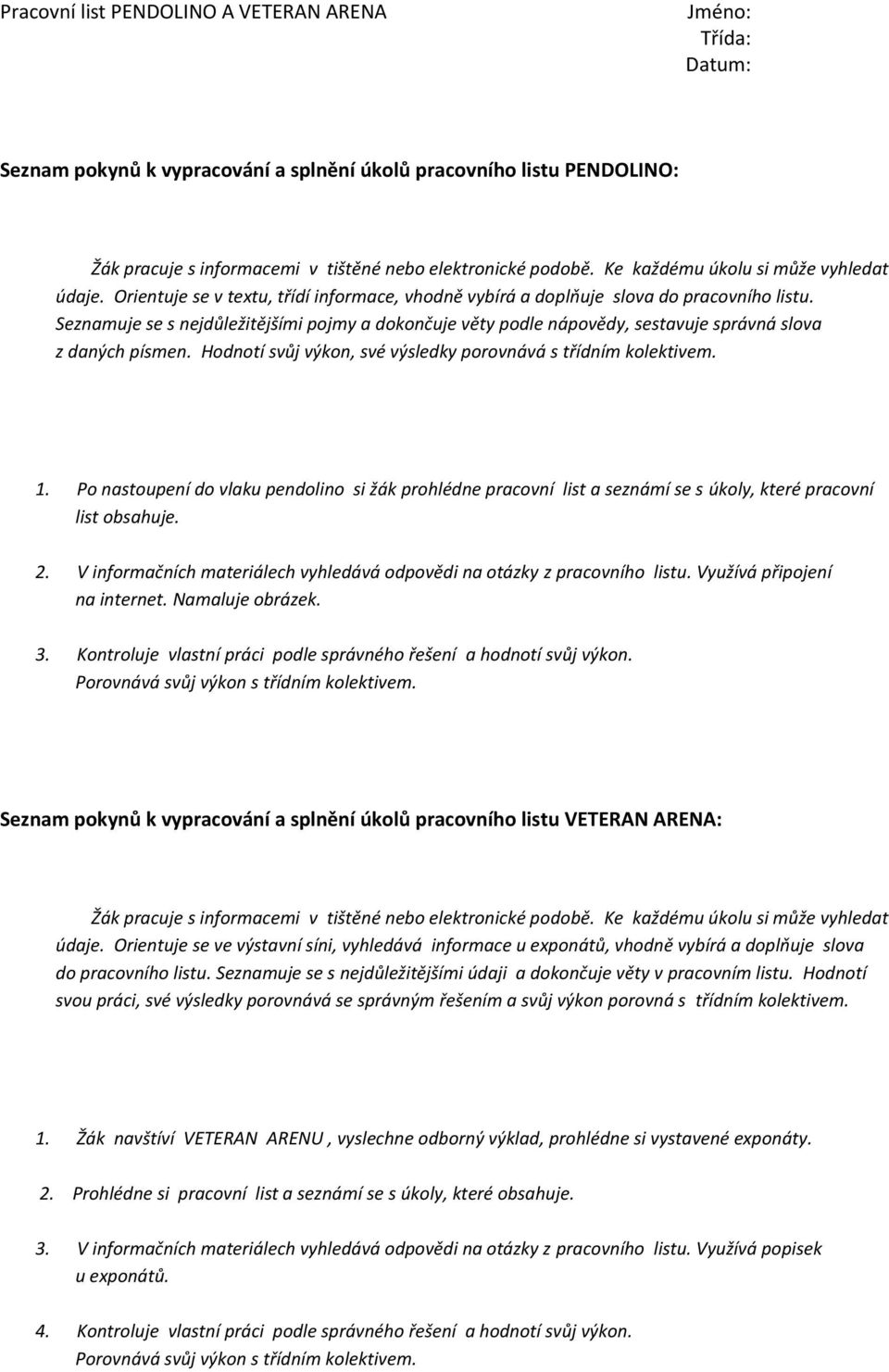 Pracovní list PENDOLINO A VETERAN ARENA

Jméno:
Třída:
Datum:

Seznam pokynů k vypracování a splnění úkolů pracovního listu PENDOLINO:

Žák pracuje s informacemi v tištěné nebo elektronické podobě. Ke každému úkolu si může vyhledat údaje. Orientuje se v textu, třídí informace, vhodně vybírá a doplňuje slova do pracovního listu. Seznamuje se s nejdůležitějšími pojmy a dokončuje věty podle nápovědy, sestavuje správná slova z daných písmen. Hodnotí svůj výkon, své výsledky porovnává s třídním kolektivem.

1. Po nastoupení do vlaku pendolino si žák prohlédne pracovní list a seznámí se s úkoly, které pracovní list obsahuje.

2. V informačních materiálech vyhledává odpovědi na otázky z pracovního listu. Využívá připojení na internet. Namaluje obrázek.

3. Kontroluje vlastní práci podle správného řešení a hodnotí svůj výkon. Porovnává svůj výkon s třídním kolektivem.

Seznam pokynů k vypracování a splnění úkolů pracovního listu VETERAN ARENA:

Žák pracuje s informacemi v tištěné nebo elektronické podobě. Ke každému úkolu si může vyhledat údaje. Orientuje se ve výstavní síni, vyhledává informace u exponátů, vhodně vybírá a doplňuje slova do pracovního listu. Seznamuje se s nejdůležitějšími údaji a dokončuje věty v pracovním listu. Hodnotí svou práci, své výsledky porovnává se správným řešením a svůj výkon porovná s třídním kolektivem.

1. Žák navštíví VETERAN ARENU , vyslechne odborný výklad, prohlédne si vystavené exponáty.

2. Prohlédne si pracovní list a seznámí se s úkoly, které obsahuje.

3. V informačních materiálech vyhledává odpovědi na otázky z pracovního listu. Využívá popisek u exponátů.

4. Kontroluje vlastní práci podle správného řešení a hodnotí svůj výkon. Porovnává svůj výkon s třídním kolektivem.